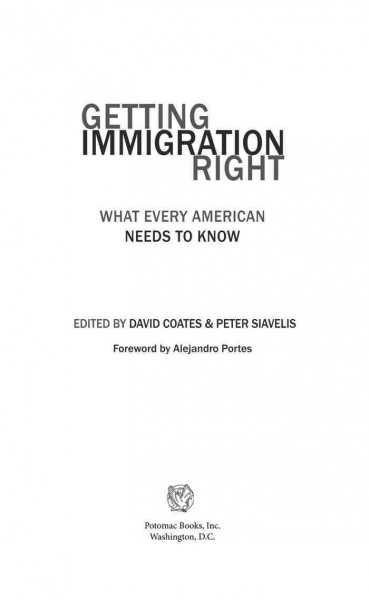 GETTING
IMMIGRATION
RIGHT

WHAT EVERY AMERICAN
NEEDS TO KNOW

EDITED BY DAVID COATES & PETER SIAVELIS

Foreword by Alejandro Portes

Potomac Books, Inc.
Washington, D.C.